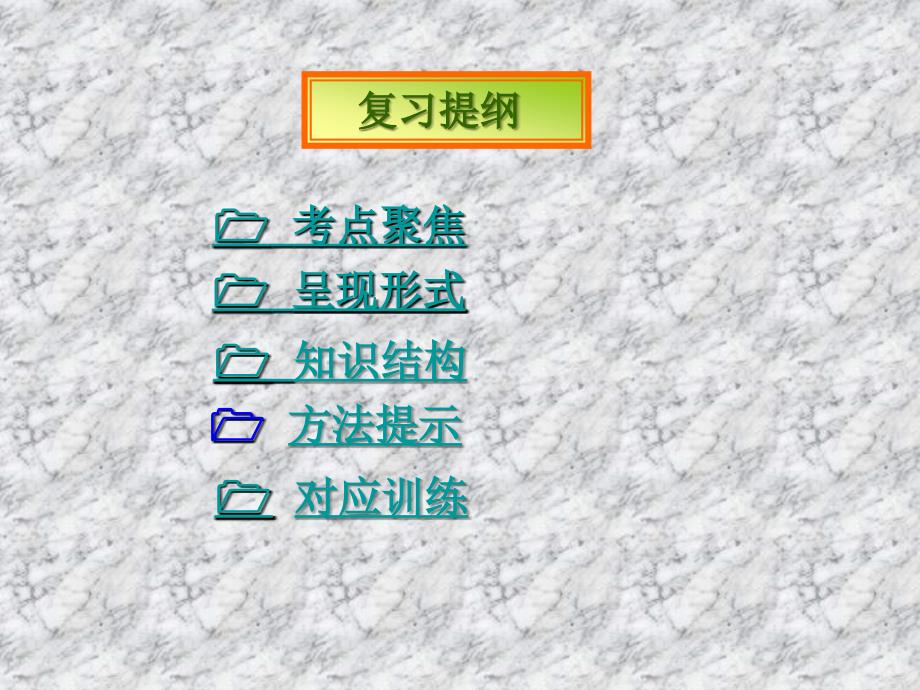 复习提纲

考点聚焦

呈现形式

知识结构

方法提示

对应训练